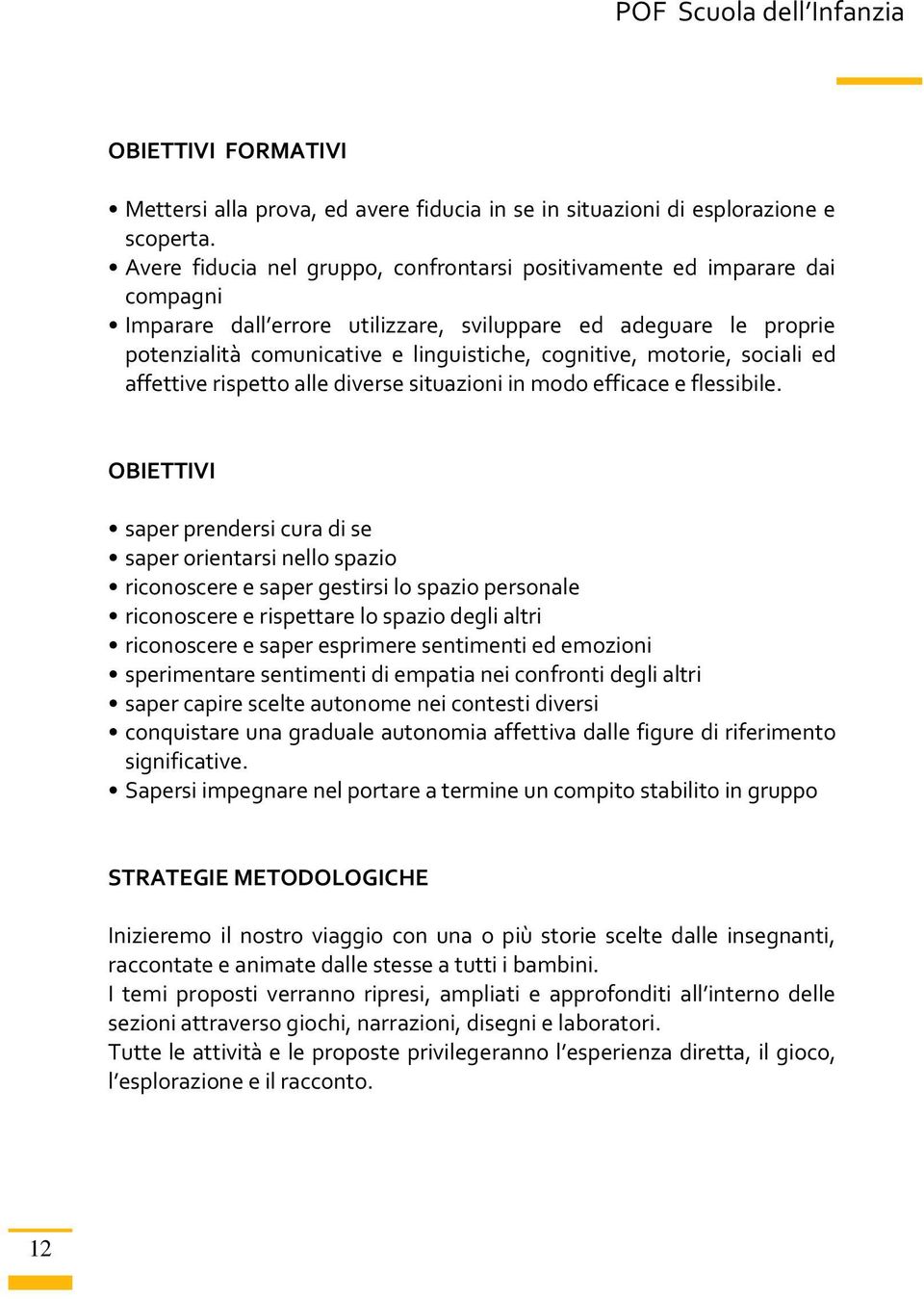 POF Scuola dell'Infanzia

OBIETTIVI FORMATIVI

• Mettersi alla prova, ed avere fiducia in se in situazioni di esplorazione e scoperta.
• Avere fiducia nel gruppo, confrontarsi positivamente ed imparare dai compagni
• Imparare dall'errore utilizzare, sviluppare ed adeguare le proprie potenzialità comunicative e linguistiche, cognitive, motorie, sociali ed affettive rispetto alle diverse situazioni in modo efficace e flessibile.

OBIETTIVI

• saper prendersi cura di se
• saper orientarsi nello spazio
• riconoscere e saper gestirsi lo spazio personale
• riconoscere e rispettare lo spazio degli altri
• riconoscere e saper esprimere sentimenti ed emozioni
• sperimentare sentimenti di empatia nei confronti degli altri
• saper capire scelte autonome nei contesti diversi
• conquistare una graduale autonomia affettiva dalle figure di riferimento significative.
• Sapersi impegnare nel portare a termine un compito stabilito in gruppo

STRATEGIE METODOLOGICHE

Inizieremo il nostro viaggio con una o più storie scelte dalle insegnanti, raccontate e animate dalle stesse a tutti i bambini.
I temi proposti verranno ripresi, ampliati e approfonditi all'interno delle sezioni attraverso giochi, narrazioni, disegni e laboratori.
Tutte le attività e le proposte privilegeranno l'esperienza diretta, il gioco, l'esplorazione e il racconto.

12